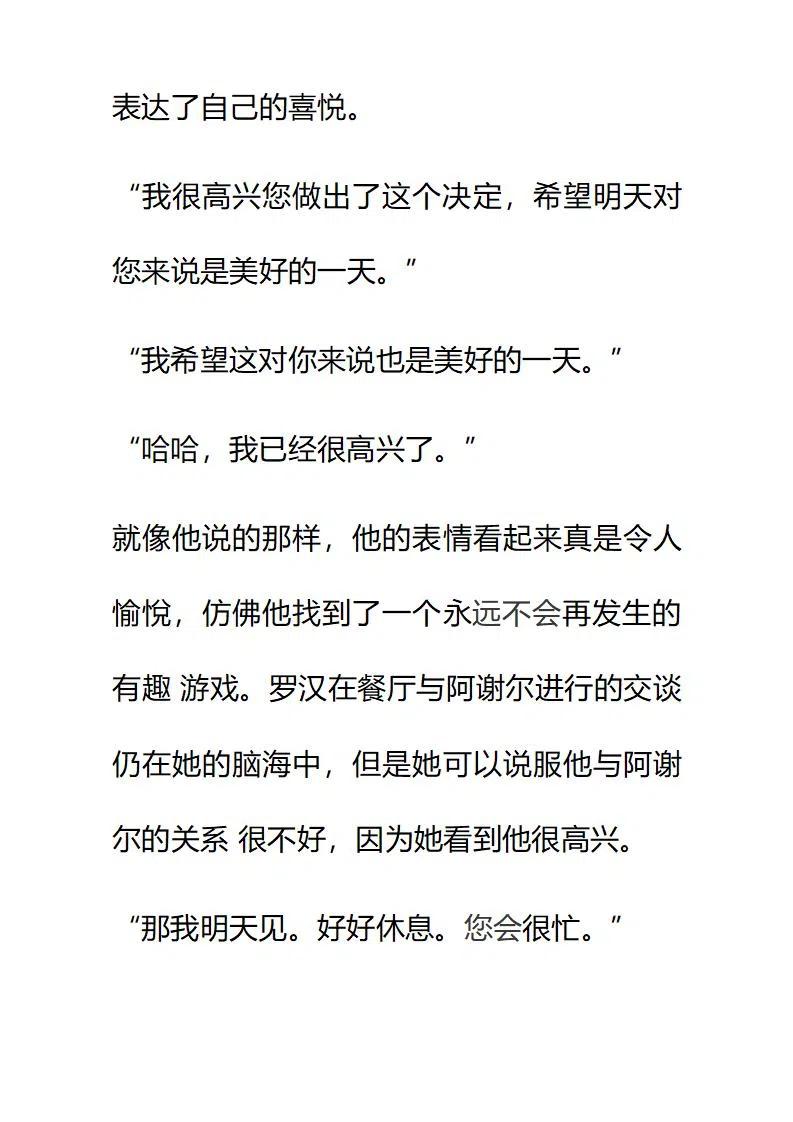 表达了自己的喜悦。

“我很高兴您做出了这个决定，希望明天对您来说是美好的一天。”

“我希望这对你来说也是美好的一天。”

“哈哈，我已经很高兴了。”

就像他说的那样，他的表情看起来真是令人愉悦，仿佛他找到了一个永远不会再发生的有趣 游戏。罗汉在餐厅与阿谢尔进行的交谈仍在她的脑海中，但是她可以说服他与阿谢尔的关系 很不好，因为她看到他很高兴。

“那我明天见。好好休息。您会很忙。”